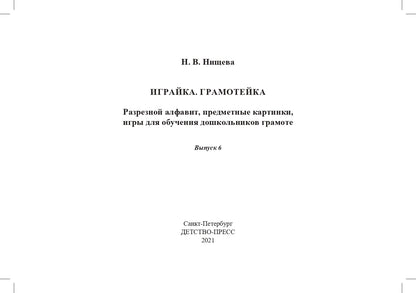 Н. В. Нищева

ИГРАЙКА. ГРАМОТЕЙКА

Разрезной алфавит, предметные картинки, игры для обучения дошкольников грамоте

Выпуск 6

Санкт-Петербург
ДЕТСТВО-ПРЕСС
2021